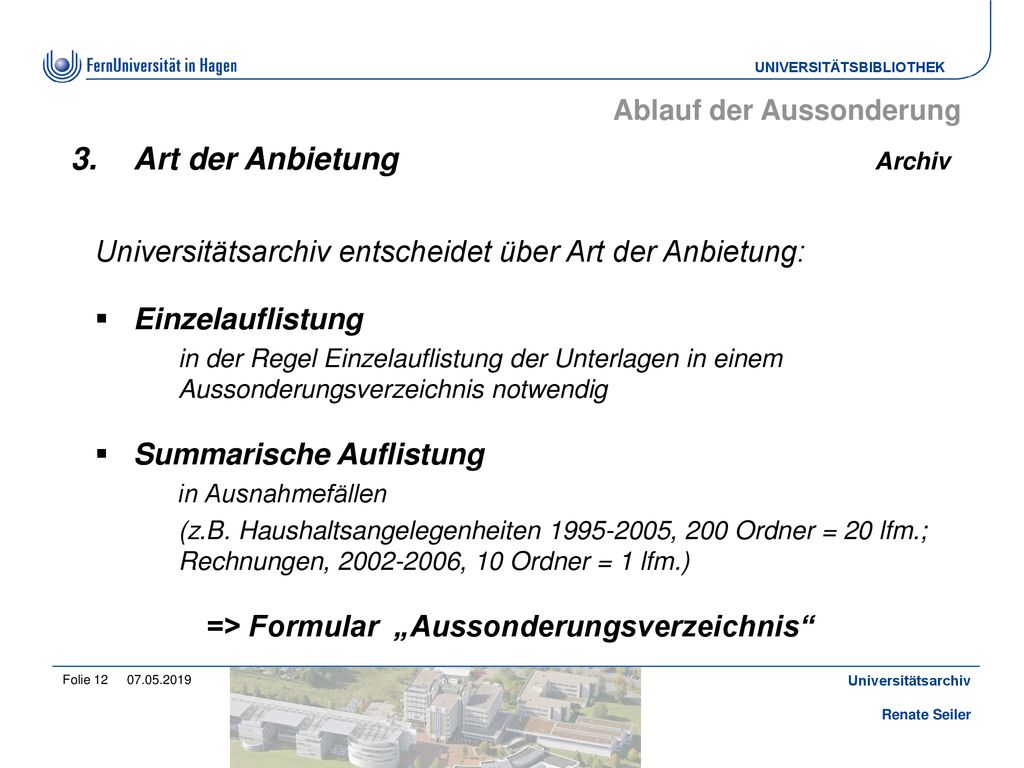 FernUniversität in Hagen

UNIVERSITÄTSBIBLIOTHEK

Ablauf der Aussonderung

3. Art der Anbietung

Archiv

Universitätsarchiv entscheidet über Art der Anbietung:

▪ Einzelauflistung

in der Regel Einzelauflistung der Unterlagen in einem Aussonderungsverzeichnis notwendig

▪ Summarische Auflistung

in Ausnahmefällen

(z.B. Haushaltsangelegenheiten 1995-2005, 200 Ordner = 20 lfm.; Rechnungen, 2002-2006, 10 Ordner = 1 lfm.)

=> Formular „Aussonderungsverzeichnis“

Folie 12 07.05.2019

Universitätsarchiv

Renate Seiler